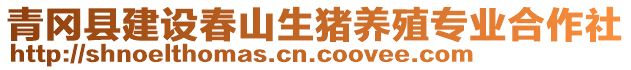 青冈县建设春山生猪养殖专业合作社
http://shnoelthomas.cn.coovee.com